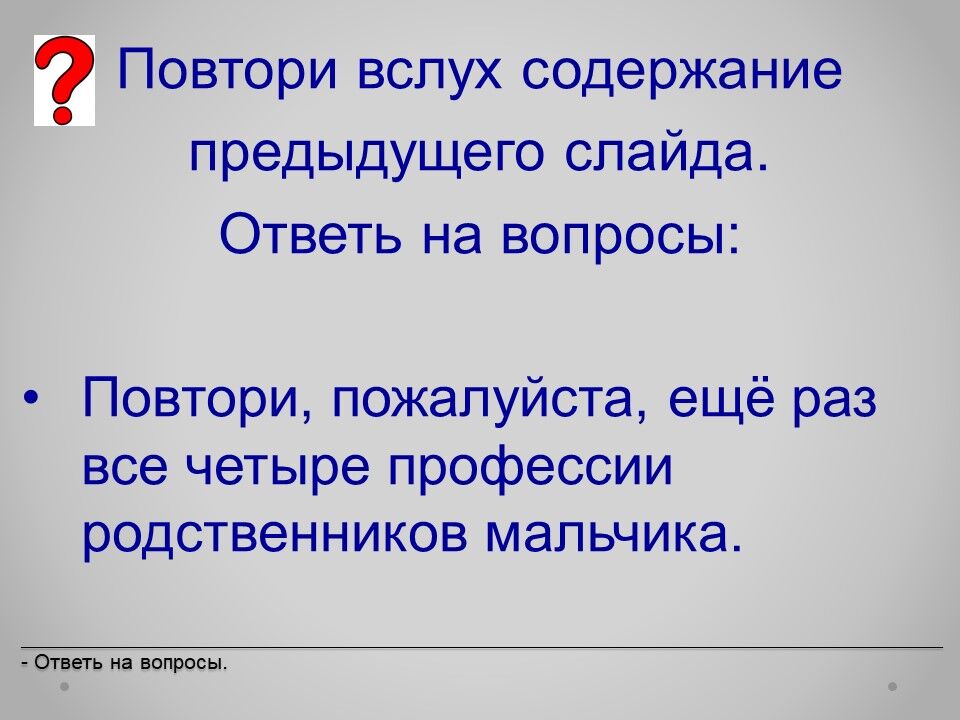 Повтори вслух содержание предыдущего слайда.

Ответь на вопросы:

• Повтори, пожалуйста, ещё раз все четыре профессии родственников мальчика.

- Ответь на вопросы.